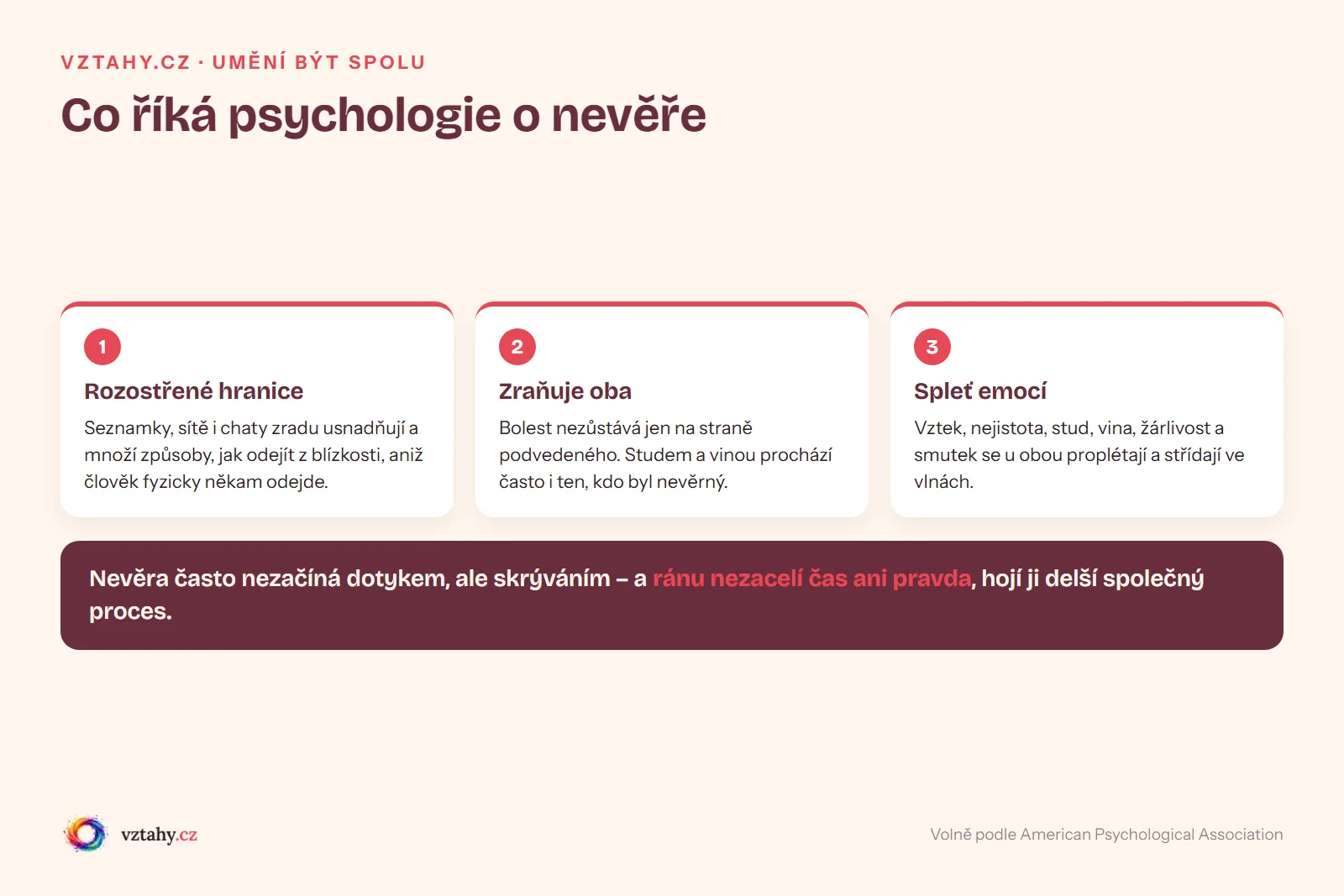 VZTAHY.CZ · UMĚNÍ BÝT SPOLU

Co říká psychologie o nevěře

1

Rozostřené hranice

Seznamky, sítě i chaty zradu usnadňují a množí způsoby, jak odejít z blízkosti, aniž člověk fyzicky někam odejde.

2

Zraňuje oba

Bolest nezůstává jen na straně podvedeného. Studem a vinou prochází často i ten, kdo byl nevěrný.

3

Spleť emocí

Vztek, nejistota, stud, vina, žárlivost a smutek se u obou proplétají a střídají ve vlnách.

Nevěra často nezačíná dotykem, ale skrýváním – a ránu nezacelí čas ani pravda, hojí ji delší společný proces.

vztahy.cz

Volně podle American Psychological Association